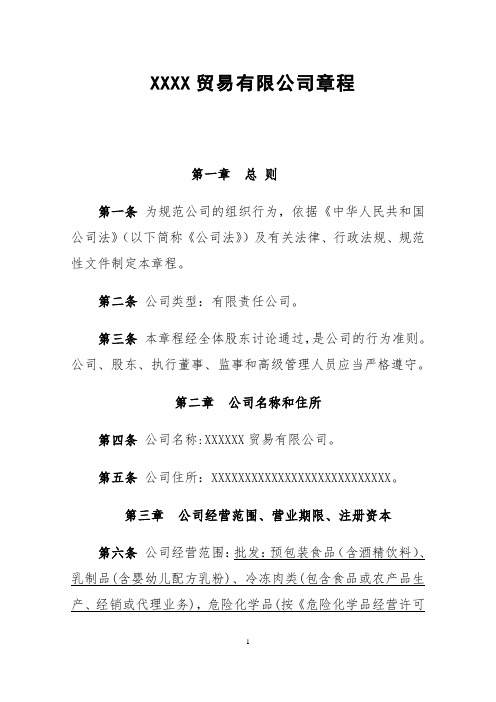 XXXX 贸易有限公司章程

第一章　总 则

第一条 为规范公司的组织行为，依据《中华人民共和国公司法》（以下简称《公司法》）及有关法律、行政法规、规范性文件制定本章程。

第二条 公司类型：有限责任公司。

第三条 本章程经全体股东讨论通过，是公司的行为准则。公司、股东、执行董事、监事和高级管理人员应当严格遵守。

第二章　公司名称和住所

第四条 公司名称：XXXXXX 贸易有限公司。

第五条 公司住所：XXXXXXXXXXXXXXXXXXXXXXXXXXXX。

第三章　公司经营范围、营业期限、注册资本

第六条 公司经营范围：批发：预包装食品（含酒精饮料）、乳制品（含婴幼儿配方乳粉）、冷冻肉类（包含食品或农产品生产、经销或代理业务），危险化学品（按《危险化学品经营许可

1